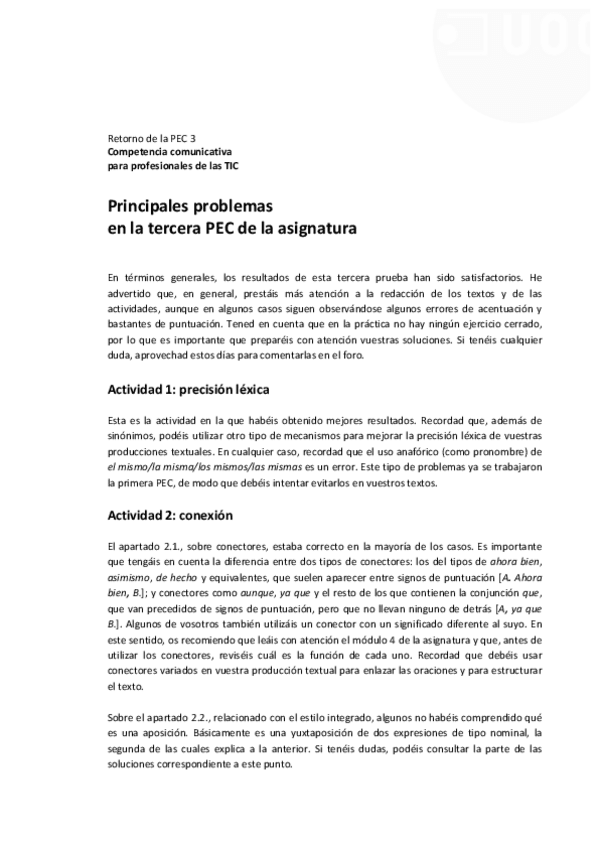 UOC

Retorno de la PEC 3
Competencia comunicativa
para profesionales de las TIC

Principales problemas
en la tercera PEC de la asignatura

En términos generales, los resultados de esta tercera prueba han sido satisfactorios. He advertido que, en general, prestáis más atención a la redacción de los textos y de las actividades, aunque en algunos casos siguen observándose algunos errores de acentuación y bastantes de puntuación. Tened en cuenta que en la práctica no hay ningún ejercicio cerrado, por lo que es importante que preparéis con atención vuestras soluciones. Si tenéis cualquier duda, aprovechad estos días para comentarlas en el foro.

Actividad 1: precisión léxica

Esta es la actividad en la que habéis obtenido mejores resultados. Recordad que, además de sinónimos, podéis utilizar otro tipo de mecanismos para mejorar la precisión léxica de vuestras producciones textuales. En cualquier caso, recordad que el uso anafórico (como pronombre) de el mismo/la misma/los mismos/las mismas es un error. Este tipo de problemas ya se trabajaron la primera PEC, de modo que debéis intentar evitarlos en vuestros textos.

Actividad 2: conexión

El apartado 2.1., sobre conectores, estaba correcto en la mayoría de los casos. Es importante que tengáis en cuenta la diferencia entre dos tipos de conectores: los del tipos de ahora bien, asimismo, de hecho y equivalentes, que suelen aparecer entre signos de puntuación [A. Ahora bien, B.]; y conectores como aunque, ya que y el resto de los que contienen la conjunción que, que van precedidos de signos de puntuación, pero que no llevan ninguno de detrás [A, ya que B.]. Algunos de vosotros también utilizáis un conector con un significado diferente al suyo. En este sentido, os recomiendo que leáis con atención el módulo 4 de la asignatura y que, antes de utilizar los conectores, reviséis cuál es la función de cada uno. Recordad que debéis usar conectores variados en vuestra producción textual para enlazar las oraciones y para estructurar el texto.

Sobre el apartado 2.2., relacionado con el estilo integrado, algunos no habéis comprendido qué es una aposición. Básicamente es una yuxtaposición de dos expresiones de tipo nominal, la segunda de las cuales explica a la anterior. Si tenéis dudas, podéis consultar la parte de las soluciones correspondiente a este punto.